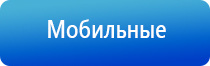 Мобильные